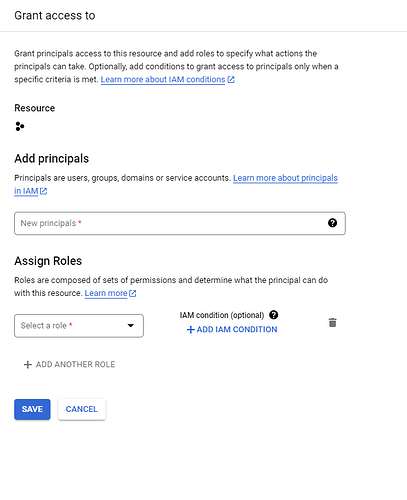 Grant access to

Grant principals access to this resource and add roles to specify what actions the principals can take. Optionally, add conditions to grant access to principals only when a specific criteria is met. Learn more about IAM conditions

Resource

Add principals

Principals are users, groups, domains or service accounts. Learn more about principals in IAM

New principals *

Assign Roles

Roles are composed of sets of permissions and determine what the principal can do with this resource. Learn more

Select a role *

IAM condition (optional)

+ ADD IAM CONDITION

+ ADD ANOTHER ROLE

SAVE

CANCEL